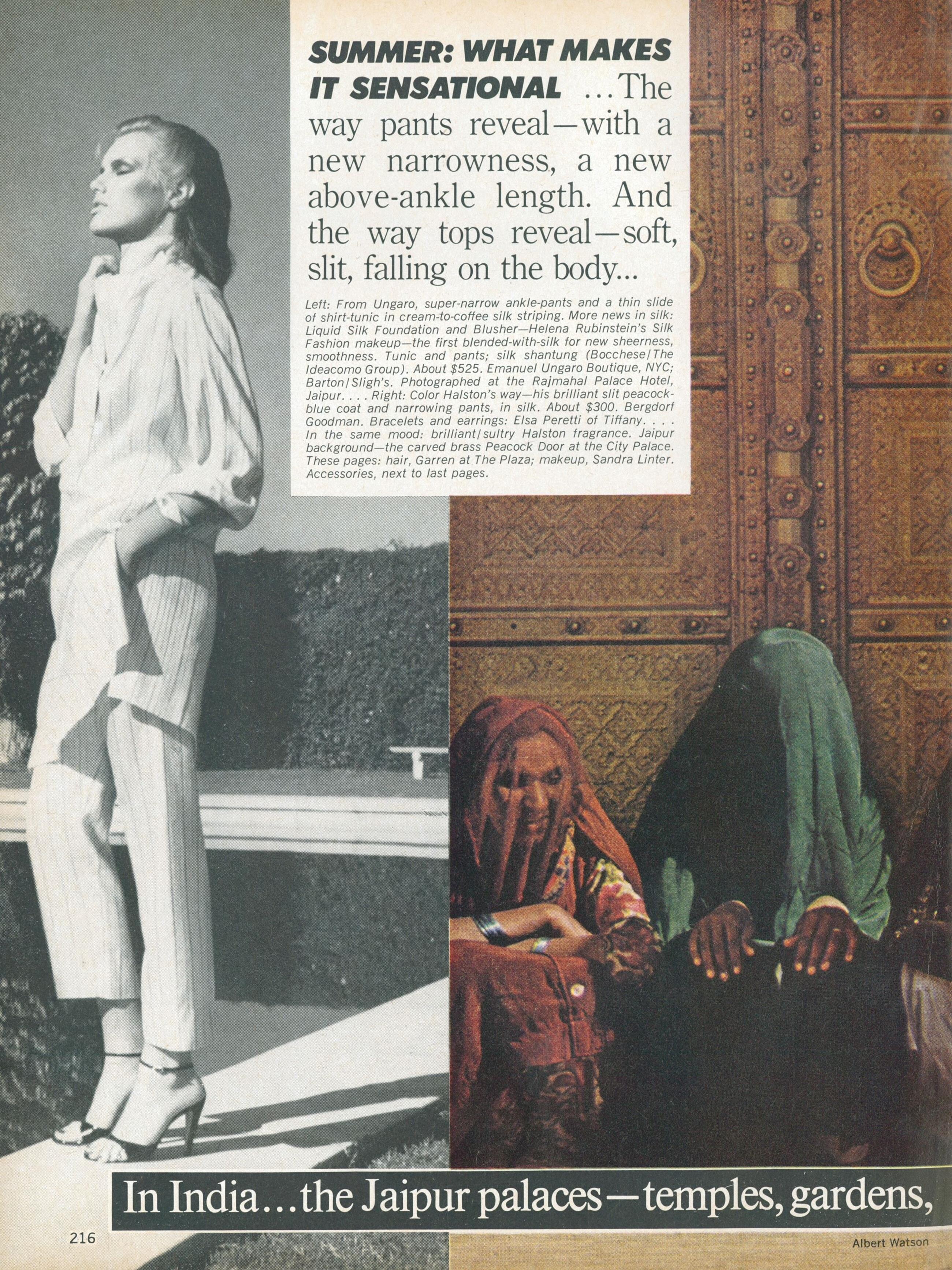 SUMMER: WHAT MAKES IT SENSATIONAL ...The way pants reveal—with a new narrowness, a new above-ankle length. And the way tops reveal—soft, slit, falling on the body...

Left: From Ungaro, super-narrow ankle-pants and a thin slide of shirt-tunic in cream-to-coffee silk striping. More news in silk: Liquid Silk Foundation and Blusher—Helena Rubinstein's Silk Fashion makeup—the first blended-with-silk for new sheerness, smoothness. Tunic and pants; silk shantung (Bocchese/The Ideacomo Group). About $525. Emanuel Ungaro Boutique, NYC; Barton/Sligh's. Photographed at the Rajmahal Palace Hotel, Jaipur. . . . Right: Color Halston's way—his brilliant slit peacock-blue coat and narrowing pants, in silk. About $300. Bergdorf Goodman. Bracelets and earrings: Elsa Peretti of Tiffany. . . . In the same mood: brilliant/sultry Halston fragrance. Jaipur background—the carved brass Peacock Door at the City Palace. These pages: hair, Garren at The Plaza; makeup, Sandra Linter. Accessories, next to last pages.

In India...the Jaipur palaces—temples, gardens,

216

Albert Watson